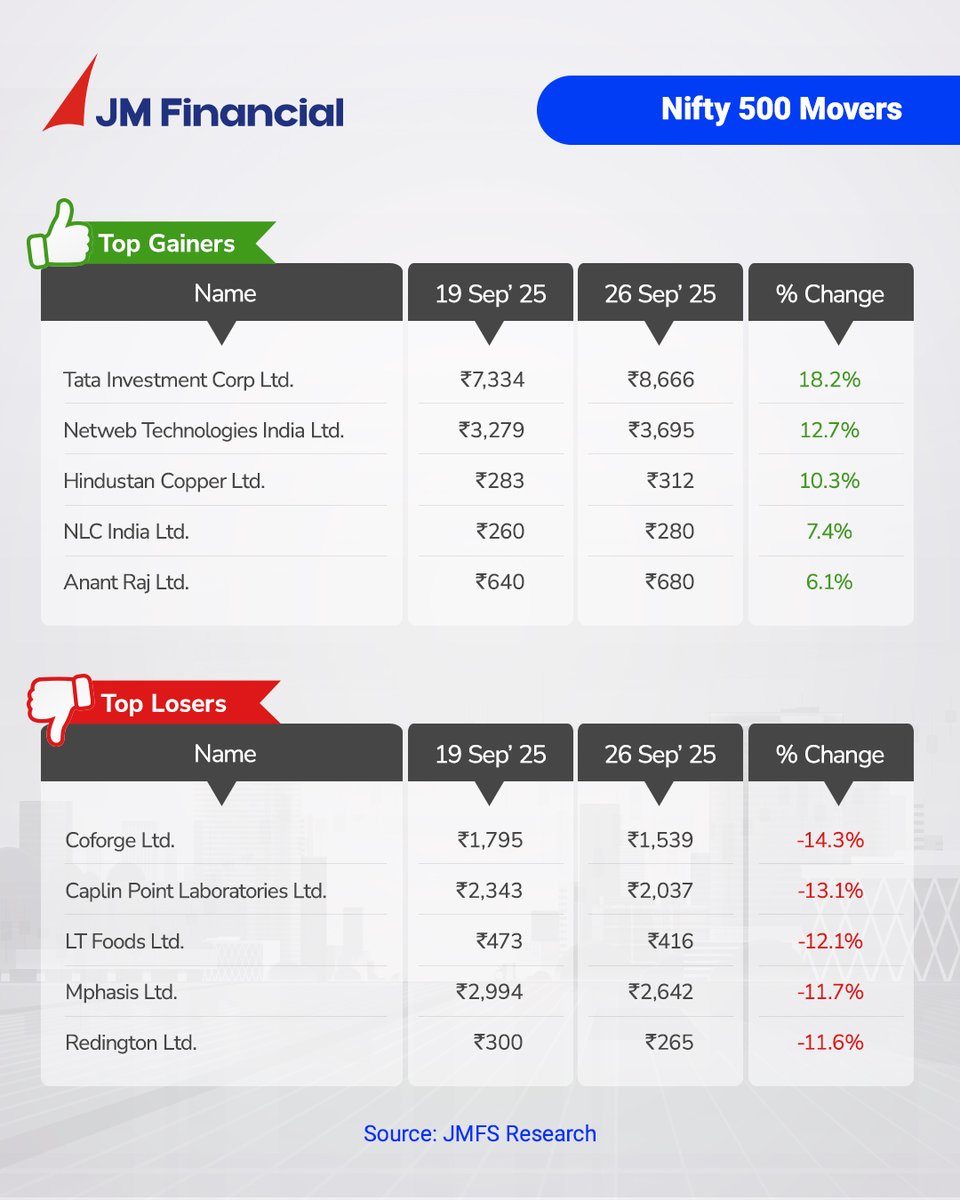 JM Financial

Nifty 500 Movers

Top Gainers

| Name | 19 Sep' 25 | 26 Sep' 25 | % Change |
|---|---|---|---|
| Tata Investment Corp Ltd. | ₹7,334 | ₹8,666 | 18.2% |
| Netweb Technologies India Ltd. | ₹3,279 | ₹3,695 | 12.7% |
| Hindustan Copper Ltd. | ₹283 | ₹312 | 10.3% |
| NLC India Ltd. | ₹260 | ₹280 | 7.4% |
| Anant Raj Ltd. | ₹640 | ₹680 | 6.1% |

Top Losers

| Name | 19 Sep' 25 | 26 Sep' 25 | % Change |
|---|---|---|---|
| Coforge Ltd. | ₹1,795 | ₹1,539 | -14.3% |
| Caplin Point Laboratories Ltd. | ₹2,343 | ₹2,037 | -13.1% |
| LT Foods Ltd. | ₹473 | ₹416 | -12.1% |
| Mphasis Ltd. | ₹2,994 | ₹2,642 | -11.7% |
| Redington Ltd. | ₹300 | ₹265 | -11.6% |

Source: JMFS Research